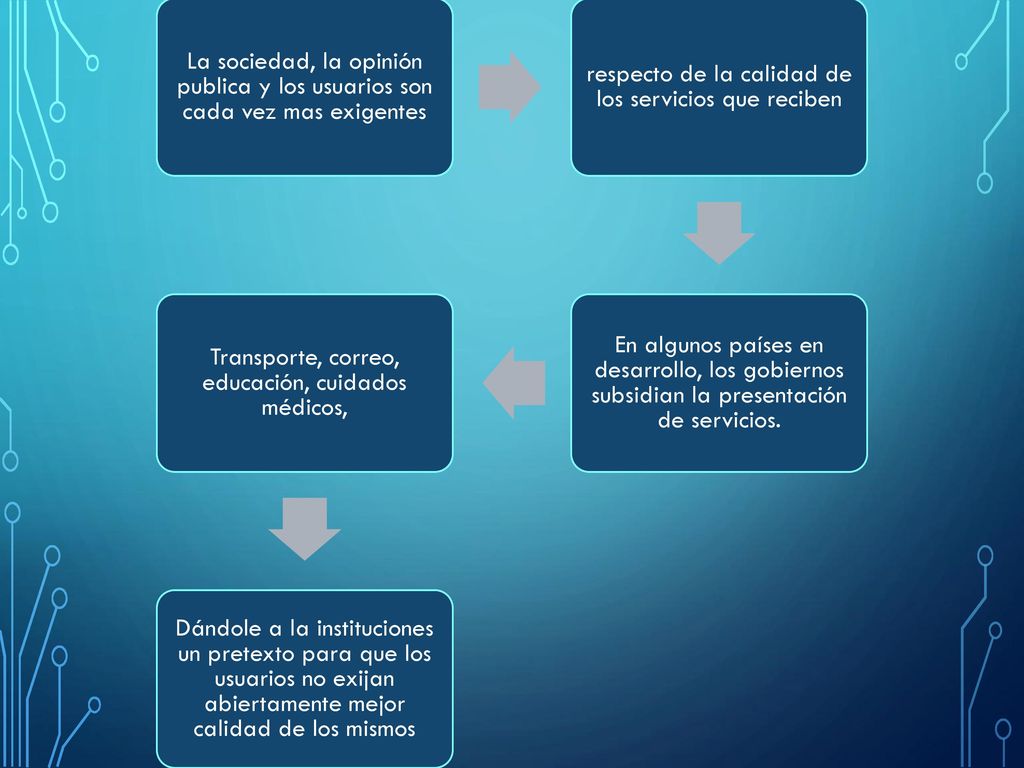 La sociedad, la opinión publica y los usuarios son cada vez mas exigentes

respecto de la calidad de los servicios que reciben

En algunos países en desarrollo, los gobiernos subsidian la presentación de servicios.

Transporte, correo, educación, cuidados médicos,

Dándole a la instituciones un pretexto para que los usuarios no exijan abiertamente mejor calidad de los mismos